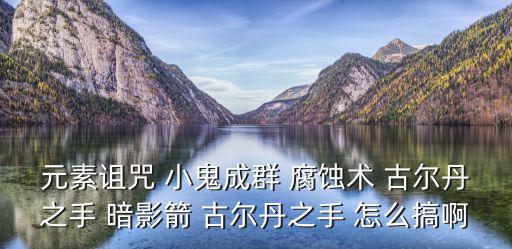 元素诅咒 小鬼成群 腐蚀术 古尔丹之手 暗影箭 古尔丹之手 怎么搞啊